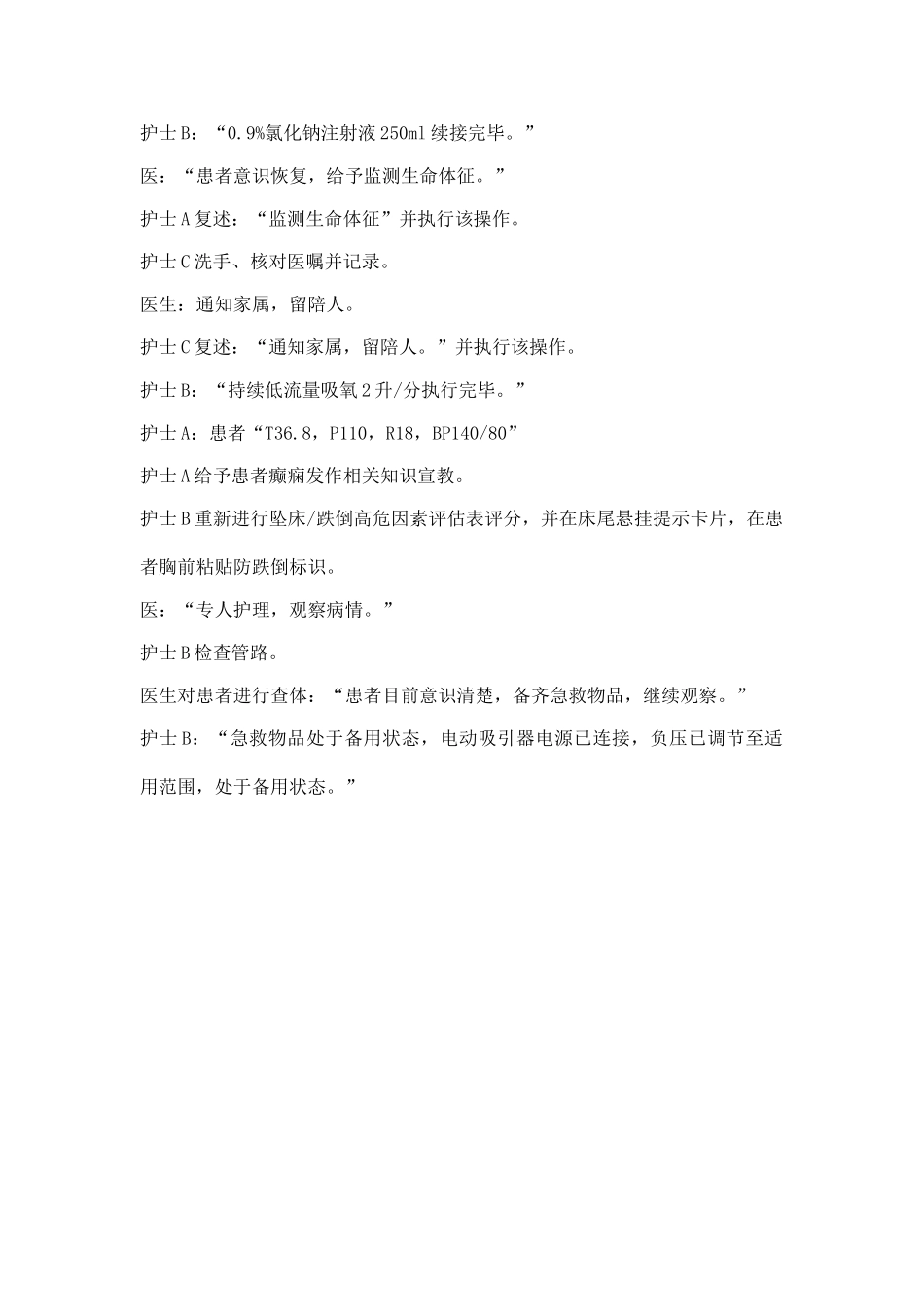 护士B：“0.9%氯化钠注射液250ml续接完毕。”

医：“患者意识恢复，给予监测生命体征。”

护士A复述：“监测生命体征”并执行该操作。

护士C洗手、核对医嘱并记录。

医生：通知家属，留陪人。

护士C复述：“通知家属，留陪人。”并执行该操作。

护士B：“持续低流量吸氧2升/分执行完毕。”

护士A：患者“T36.8，P110，R18，BP140/80”

护士A给予患者癫痫发作相关知识宣教。

护士B重新进行坠床/跌倒高危因素评估表评分，并在床尾悬挂提示卡片，在患者胸前粘贴防跌倒标识。

医：“专人护理，观察病情。”

护士B检查管路。

医生对患者进行查体：“患者目前意识清楚，备齐急救物品，继续观察。”

护士B：“急救物品处于备用状态，电动吸引器电源已连接，负压已调节至适用范围，处于备用状态。”